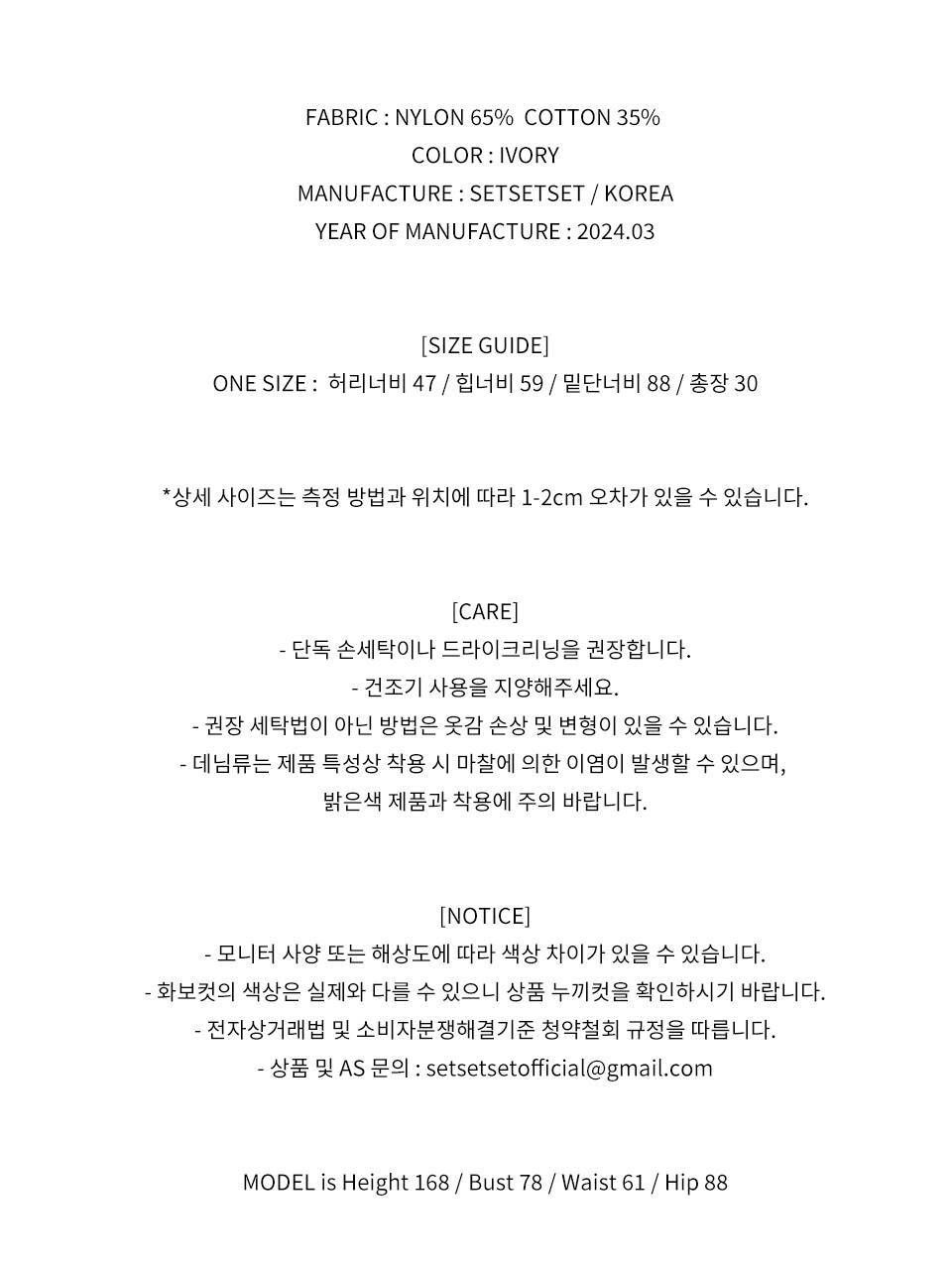 FABRIC : NYLON 65%  COTTON 35%
COLOR : IVORY
MANUFACTURE : SETSETSET / KOREA
YEAR OF MANUFACTURE : 2024.03

[SIZE GUIDE]
ONE SIZE :  허리너비 47 / 힙너비 59 / 밑단너비 88 / 총장 30

*상세 사이즈는 측정 방법과 위치에 따라 1-2cm 오차가 있을 수 있습니다.

[CARE]
- 단독 손세탁이나 드라이크리닝을 권장합니다.
- 건조기 사용을 지양해주세요.
- 권장 세탁법이 아닌 방법은 옷감 손상 및 변형이 있을 수 있습니다.
- 데님류는 제품 특성상 착용 시 마찰에 의한 이염이 발생할 수 있으며,
밝은색 제품과 착용에 주의 바랍니다.

[NOTICE]
- 모니터 사양 또는 해상도에 따라 색상 차이가 있을 수 있습니다.
- 화보컷의 색상은 실제와 다를 수 있으니 상품 누끼컷을 확인하시기 바랍니다.
- 전자상거래법 및 소비자분쟁해결기준 청약철회 규정을 따릅니다.
- 상품 및 AS 문의 : setsetsetofficial@gmail.com

MODEL is Height 168 / Bust 78 / Waist 61 / Hip 88